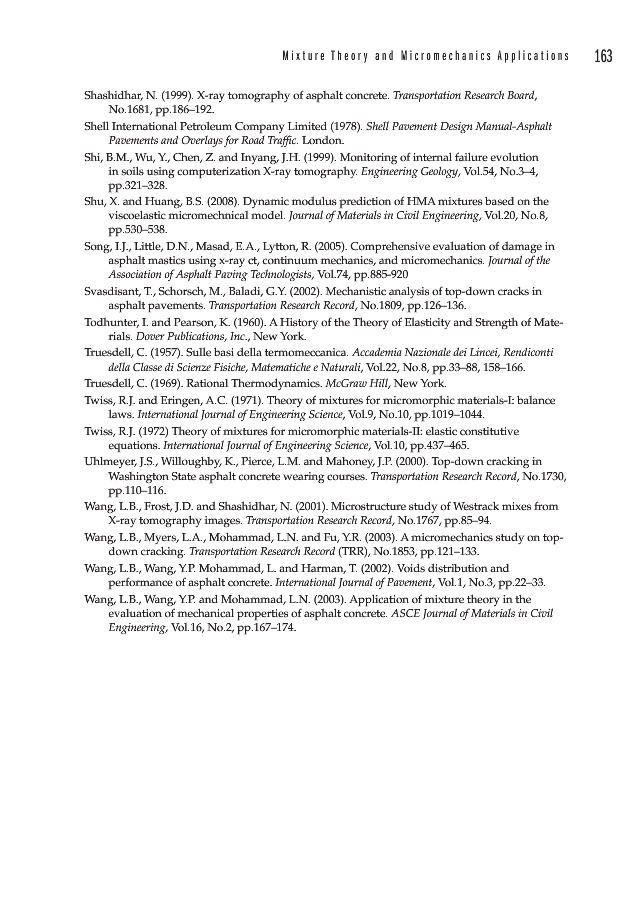 Mixture Theory and Micromechanics Applications 163

Shashidhar, N. (1999). X-ray tomography of asphalt concrete. Transportation Research Board, No.1681, pp.186–192.

Shell International Petroleum Company Limited (1978). Shell Pavement Design Manual-Asphalt Pavements and Overlays for Road Traffic. London.

Shi, B.M., Wu, Y., Chen, Z. and Inyang, J.H. (1999). Monitoring of internal failure evolution in soils using computerization X-ray tomography. Engineering Geology, Vol.54, No.3–4, pp.321–328.

Shu, X. and Huang, B.S. (2008). Dynamic modulus prediction of HMA mixtures based on the viscoelastic micromechnical model. Journal of Materials in Civil Engineering, Vol.20, No.8, pp.530–538.

Song, I.J., Little, D.N., Masad, E.A., Lytton, R. (2005). Comprehensive evaluation of damage in asphalt mastics using x-ray ct, continuum mechanics, and micromechanics. Journal of the Association of Asphalt Paving Technologists, Vol.74, pp.885-920

Svasdisant, T., Schorsch, M., Baladi, G.Y. (2002). Mechanistic analysis of top-down cracks in asphalt pavements. Transportation Research Record, No.1809, pp.126–136.

Todhunter, I. and Pearson, K. (1960). A History of the Theory of Elasticity and Strength of Materials. Dover Publications, Inc., New York.

Truesdell, C. (1957). Sulle basi della termomeccanica. Accademia Nazionale dei Lincei, Rendiconti della Classe di Scienze Fisiche, Matematiche e Naturali, Vol.22, No.8, pp.33–88, 158–166.

Truesdell, C. (1969). Rational Thermodynamics. McGraw Hill, New York.

Twiss, R.J. and Eringen, A.C. (1971). Theory of mixtures for micromorphic materials-I: balance laws. International Journal of Engineering Science, Vol.9, No.10, pp.1019–1044.

Twiss, R.J. (1972) Theory of mixtures for micromorphic materials-II: elastic constitutive equations. International Journal of Engineering Science, Vol.10, pp.437–465.

Uhlmeyer, J.S., Willoughby, K., Pierce, L.M. and Mahoney, J.P. (2000). Top-down cracking in Washington State asphalt concrete wearing courses. Transportation Research Record, No.1730, pp.110–116.

Wang, L.B., Frost, J.D. and Shashidhar, N. (2001). Microstructure study of Westrack mixes from X-ray tomography images. Transportation Research Record, No.1767, pp.85–94.

Wang, L.B., Myers, L.A., Mohammad, L.N. and Fu, Y.R. (2003). A micromechanics study on top-down cracking. Transportation Research Record (TRR), No.1853, pp.121–133.

Wang, L.B., Wang, Y.P. Mohammad, L. and Harman, T. (2002). Voids distribution and performance of asphalt concrete. International Journal of Pavement, Vol.1, No.3, pp.22–33.

Wang, L.B., Wang, Y.P. and Mohammad, L.N. (2003). Application of mixture theory in the evaluation of mechanical properties of asphalt concrete. ASCE Journal of Materials in Civil Engineering, Vol.16, No.2, pp.167–174.